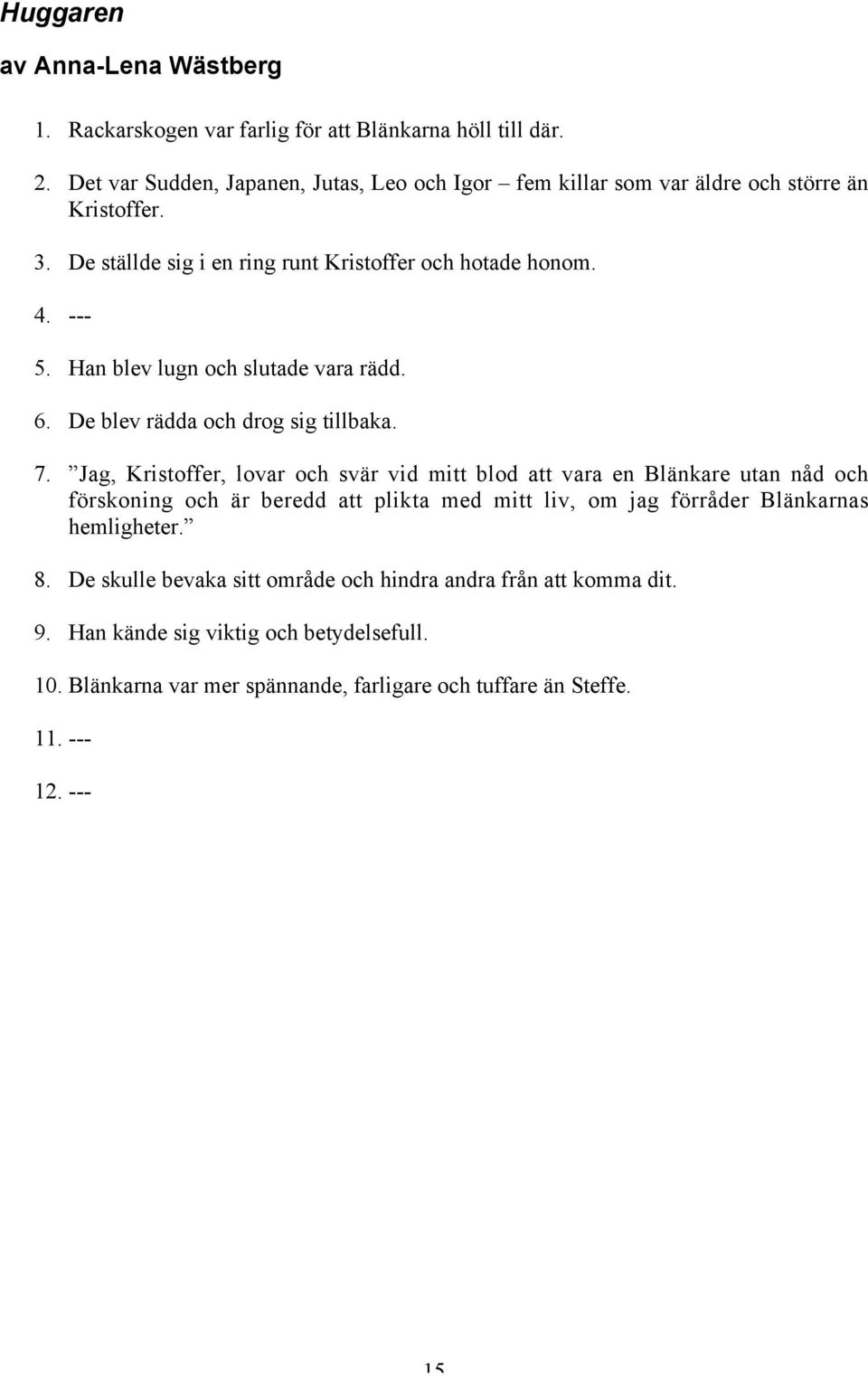 Huggaren
av Anna-Lena Wästberg

1. Rackarskogen var farlig för att Blänkarna höll till där.

2. Det var Sudden, Japanen, Jutas, Leo och Igor – fem killar som var äldre och större än Kristoffer.

3. De ställde sig i en ring runt Kristoffer och hotade honom.

4. ---

5. Han blev lugn och slutade vara rädd.

6. De blev rädda och drog sig tillbaka.

7. ”Jag, Kristoffer, lovar och svär vid mitt blod att vara en Blänkare utan nåd och förskoning och är beredd att plikta med mitt liv, om jag förråder Blänkarnas hemligheter.”

8. De skulle bevaka sitt område och hindra andra från att komma dit.

9. Han kände sig viktig och betydelsefull.

10. Blänkarna var mer spännande, farligare och tuffare än Steffe.

11. ---

12. ---

15